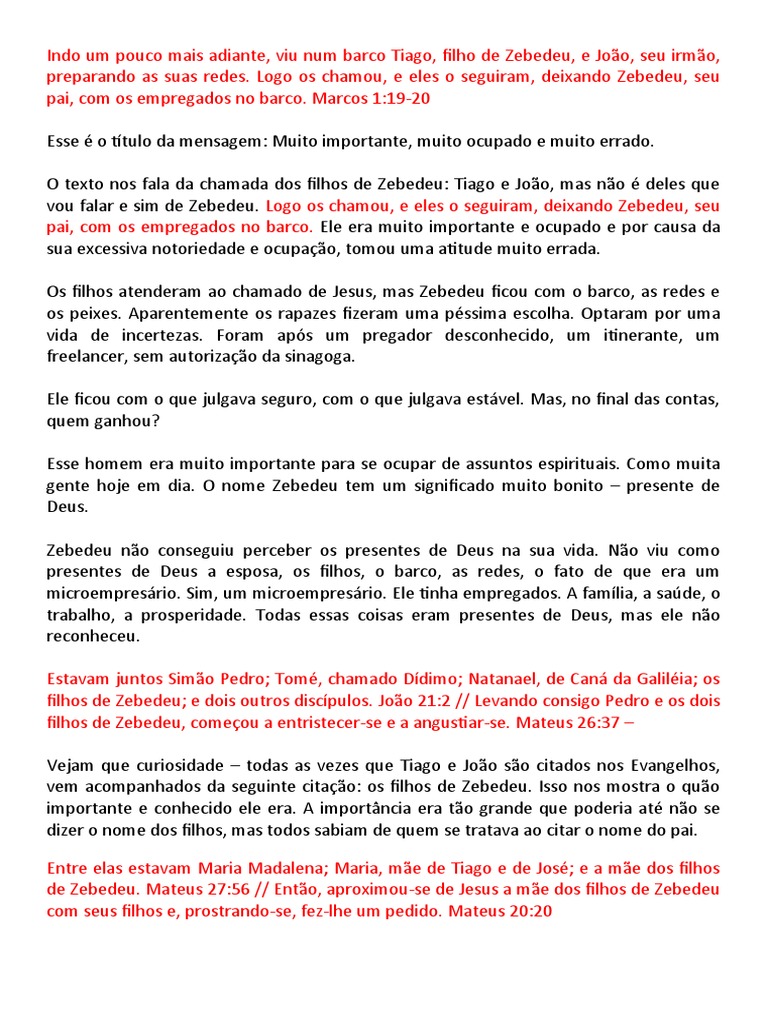 Indo um pouco mais adiante, viu num barco Tiago, filho de Zebedeu, e João, seu irmão, preparando as suas redes. Logo os chamou, e eles o seguiram, deixando Zebedeu, seu pai, com os empregados no barco. Marcos 1:19-20

Esse é o título da mensagem: Muito importante, muito ocupado e muito errado.

O texto nos fala da chamada dos filhos de Zebedeu: Tiago e João, mas não é deles que vou falar e sim de Zebedeu. Logo os chamou, e eles o seguiram, deixando Zebedeu, seu pai, com os empregados no barco. Ele era muito importante e ocupado e por causa da sua excessiva notoriedade e ocupação, tomou uma atitude muito errada.

Os filhos atenderam ao chamado de Jesus, mas Zebedeu ficou com o barco, as redes e os peixes. Aparentemente os rapazes fizeram uma péssima escolha. Optaram por uma vida de incertezas. Foram após um pregador desconhecido, um itinerante, um freelancer, sem autorização da sinagoga.

Ele ficou com o que julgava seguro, com o que julgava estável. Mas, no final das contas, quem ganhou?

Esse homem era muito importante para se ocupar de assuntos espirituais. Como muita gente hoje em dia. O nome Zebedeu tem um significado muito bonito – presente de Deus.

Zebedeu não conseguiu perceber os presentes de Deus na sua vida. Não viu como presentes de Deus a esposa, os filhos, o barco, as redes, o fato de que era um microempresário. Sim, um microempresário. Ele tinha empregados. A família, a saúde, o trabalho, a prosperidade. Todas essas coisas eram presentes de Deus, mas ele não reconheceu.

Estavam juntos Simão Pedro; Tomé, chamado Dídimo; Natanael, de Caná da Galiléia; os filhos de Zebedeu; e dois outros discípulos. João 21:2 // Levando consigo Pedro e os dois filhos de Zebedeu, começou a entristecer-se e a angustiar-se. Mateus 26:37 –

Vejam que curiosidade – todas as vezes que Tiago e João são citados nos Evangelhos, vem acompanhados da seguinte citação: os filhos de Zebedeu. Isso nos mostra o quão importante e conhecido ele era. A importância era tão grande que poderia até não se dizer o nome dos filhos, mas todos sabiam de quem se tratava ao citar o nome do pai.

Entre elas estavam Maria Madalena; Maria, mãe de Tiago e de José; e a mãe dos filhos de Zebedeu. Mateus 27:56 // Então, aproximou-se de Jesus a mãe dos filhos de Zebedeu com seus filhos e, prostrando-se, fez-lhe um pedido. Mateus 20:20